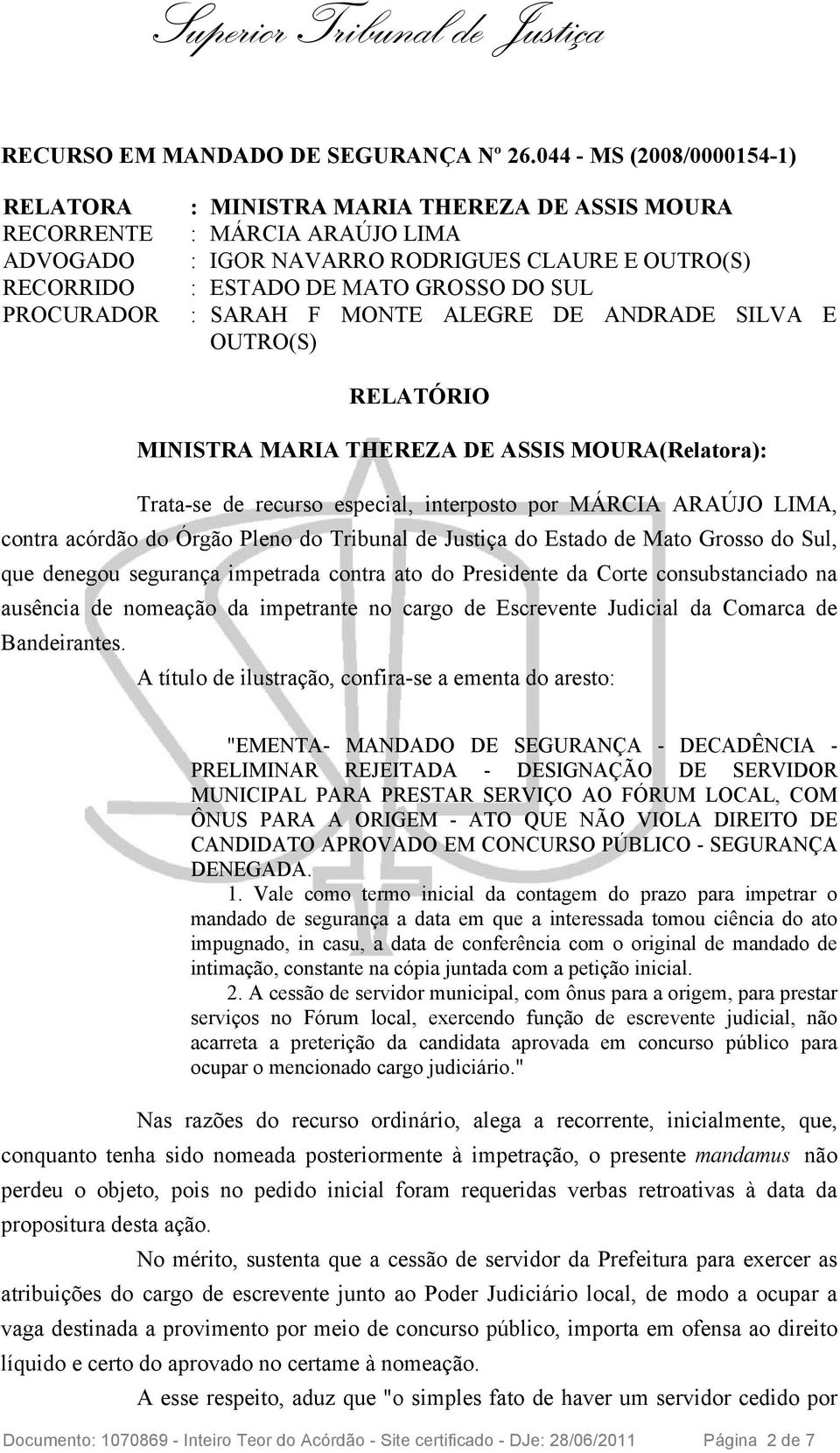 Superior Tribunal de Justiça

RECURSO EM MANDADO DE SEGURANÇA Nº 26.044 - MS (2008/0000154-1)

RELATORA : MINISTRA MARIA THEREZA DE ASSIS MOURA
RECORRENTE : MÁRCIA ARAÚJO LIMA
ADVOGADO : IGOR NAVARRO RODRIGUES CLAURE E OUTRO(S)
RECORRIDO : ESTADO DE MATO GROSSO DO SUL
PROCURADOR : SARAH F MONTE ALEGRE DE ANDRADE SILVA E OUTRO(S)

RELATÓRIO

MINISTRA MARIA THEREZA DE ASSIS MOURA(Relatora):

Trata-se de recurso especial, interposto por MÁRCIA ARAÚJO LIMA, contra acórdão do Órgão Pleno do Tribunal de Justiça do Estado de Mato Grosso do Sul, que denegou segurança impetrada contra ato do Presidente da Corte consubstanciado na ausência de nomeação da impetrante no cargo de Escrevente Judicial da Comarca de Bandeirantes.

A título de ilustração, confira-se a ementa do aresto:

"EMENTA- MANDADO DE SEGURANÇA - DECADÊNCIA - PRELIMINAR REJEITADA - DESIGNAÇÃO DE SERVIDOR MUNICIPAL PARA PRESTAR SERVIÇO AO FÓRUM LOCAL, COM ÔNUS PARA A ORIGEM - ATO QUE NÃO VIOLA DIREITO DE CANDIDATO APROVADO EM CONCURSO PÚBLICO - SEGURANÇA DENEGADA.

1. Vale como termo inicial da contagem do prazo para impetrar o mandado de segurança a data em que a interessada tomou ciência do ato impugnado, in casu, a data de conferência com o original de mandado de intimação, constante na cópia juntada com a petição inicial.

2. A cessão de servidor municipal, com ônus para a origem, para prestar serviços no Fórum local, exercendo função de escrevente judicial, não acarreta a preterição da candidata aprovada em concurso público para ocupar o mencionado cargo judiciário."

Nas razões do recurso ordinário, alega a recorrente, inicialmente, que, conquanto tenha sido nomeada posteriormente à impetração, o presente mandamus não perdeu o objeto, pois no pedido inicial foram requeridas verbas retroativas à data da propositura desta ação.

No mérito, sustenta que a cessão de servidor da Prefeitura para exercer as atribuições do cargo de escrevente junto ao Poder Judiciário local, de modo a ocupar a vaga destinada a provimento por meio de concurso público, importa em ofensa ao direito líquido e certo do aprovado no certame à nomeação.

A esse respeito, aduz que "o simples fato de haver um servidor cedido por

Documento: 1070869 - Inteiro Teor do Acórdão - Site certificado - DJe: 28/06/2011 Página 2 de 7